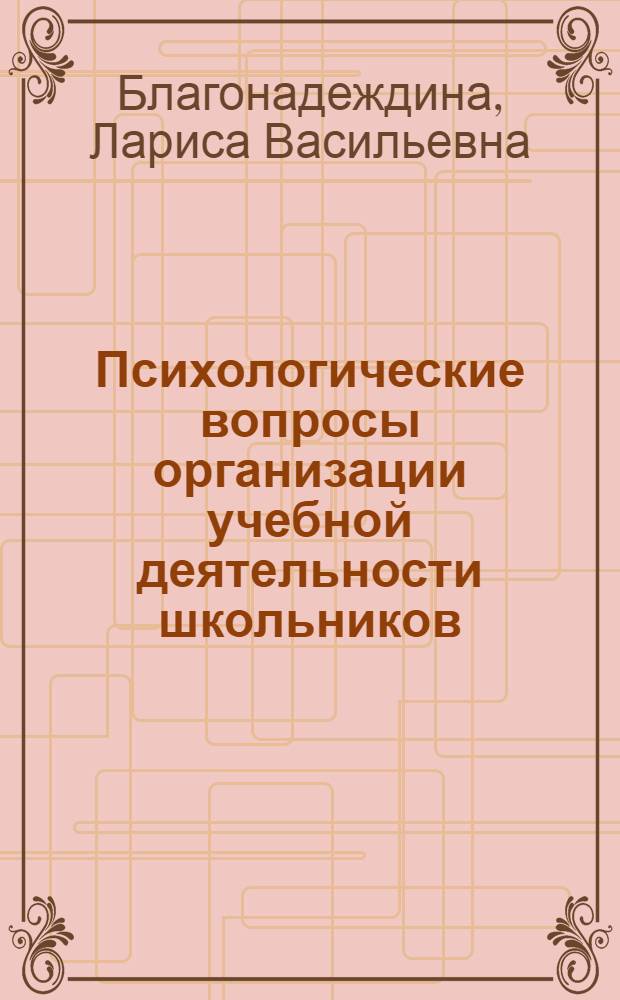 Благонадеждина, Лариса Васильевна

Психологические вопросы организации учебной деятельности школьников